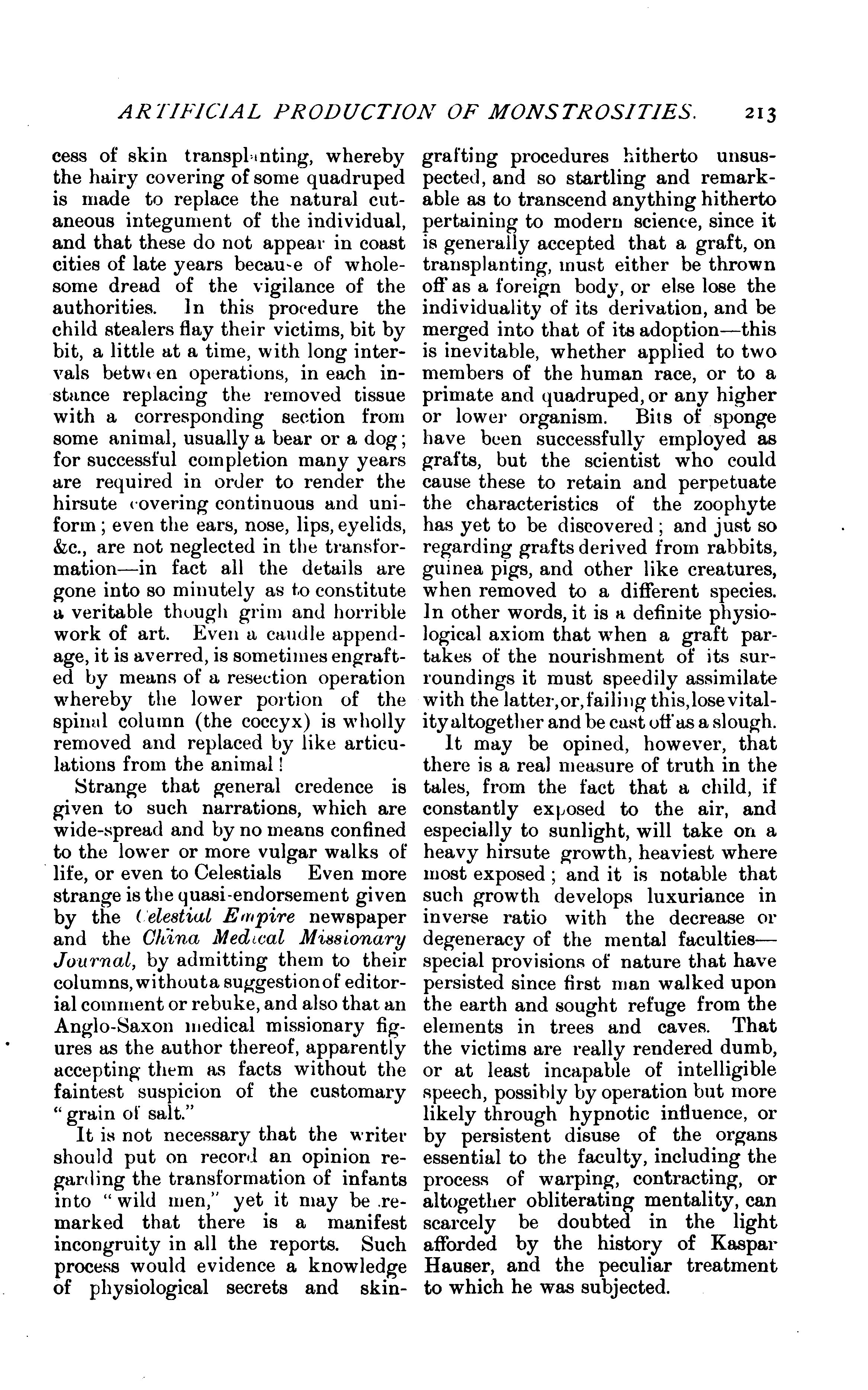 ARTIFICIAL PRODUCTION OF MONSTROSITIES. 213

cess of skin transplanting, whereby the hairy covering of some quadruped is made to replace the natural cutaneous integument of the individual, and that these do not appear in coast cities of late years because of wholesome dread of the vigilance of the authorities. In this procedure the child stealers flay their victims, bit by bit, a little at a time, with long intervals between operations, in each instance replacing the removed tissue with a corresponding section from some animal, usually a bear or a dog; for successful completion many years are required in order to render the hirsute covering continuous and uniform; even the ears, nose, lips, eyelids, &c., are not neglected in the transformation—in fact all the details are gone into so minutely as to constitute a veritable though grim and horrible work of art. Even a caudle appendage, it is averred, is sometimes engrafted by means of a resection operation whereby the lower portion of the spinal column (the coccyx) is wholly removed and replaced by like articulations from the animal!

Strange that general credence is given to such narrations, which are wide-spread and by no means confined to the lower or more vulgar walks of life, or even to Celestials Even more strange is the quasi-endorsement given by the Celestial Empire newspaper and the China Medical Missionary Journal, by admitting them to their columns, without a suggestion of editorial comment or rebuke, and also that an Anglo-Saxon medical missionary figures as the author thereof, apparently accepting them as facts without the faintest suspicion of the customary "grain of salt."

It is not necessary that the writer should put on record an opinion regarding the transformation of infants into "wild men," yet it may be remarked that there is a manifest incongruity in all the reports. Such process would evidence a knowledge of physiological secrets and skin-grafting procedures hitherto unsuspected, and so startling and remarkable as to transcend anything hitherto pertaining to modern science, since it is generally accepted that a graft, on transplanting, must either be thrown off as a foreign body, or else lose the individuality of its derivation, and be merged into that of its adoption—this is inevitable, whether applied to two members of the human race, or to a primate and quadruped, or any higher or lower organism. Bits of sponge have been successfully employed as grafts, but the scientist who could cause these to retain and perpetuate the characteristics of the zoophyte has yet to be discovered; and just so regarding grafts derived from rabbits, guinea pigs, and other like creatures, when removed to a different species. In other words, it is a definite physiological axiom that when a graft partakes of the nourishment of its surroundings it must speedily assimilate with the latter, or, failing this, lose vitality altogether and be cast off as a slough.

It may be opined, however, that there is a real measure of truth in the tales, from the fact that a child, if constantly exposed to the air, and especially to sunlight, will take on a heavy hirsute growth, heaviest where most exposed; and it is notable that such growth develops luxuriance in inverse ratio with the decrease or degeneracy of the mental faculties—special provisions of nature that have persisted since first man walked upon the earth and sought refuge from the elements in trees and caves. That the victims are really rendered dumb, or at least incapable of intelligible speech, possibly by operation but more likely through hypnotic influence, or by persistent disuse of the organs essential to the faculty, including the process of warping, contracting, or altogether obliterating mentality, can scarcely be doubted in the light afforded by the history of Kaspar Hauser, and the peculiar treatment to which he was subjected.